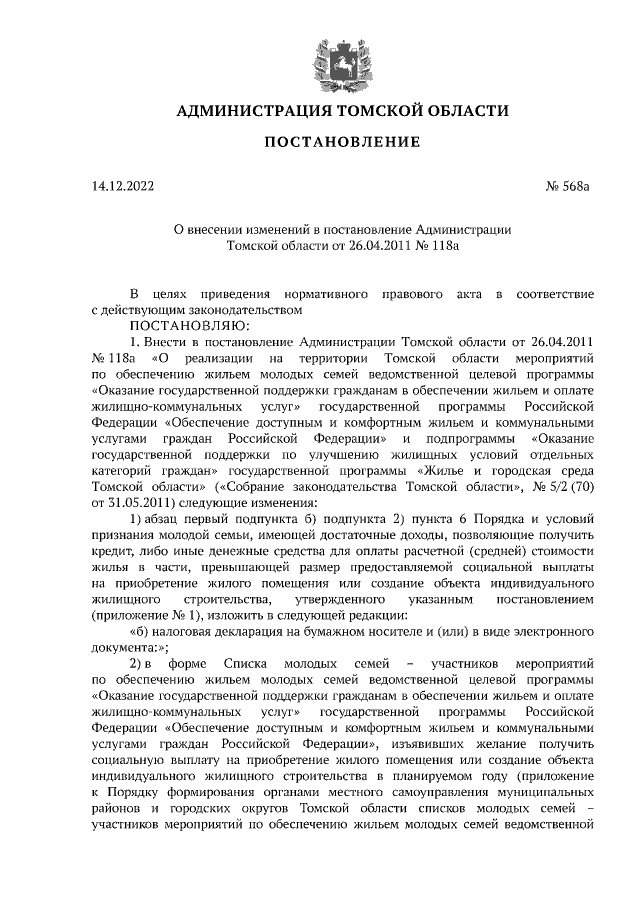 АДМИНИСТРАЦИЯ ТОМСКОЙ ОБЛАСТИ

ПОСТАНОВЛЕНИЕ

14.12.2022 № 568а

О внесении изменений в постановление Администрации Томской области от 26.04.2011 № 118а

В целях приведения нормативного правового акта в соответствие с действующим законодательством
ПОСТАНОВЛЯЮ:
1. Внести в постановление Администрации Томской области от 26.04.2011 № 118а «О реализации на территории Томской области мероприятий по обеспечению жильем молодых семей ведомственной целевой программы «Оказание государственной поддержки гражданам в обеспечении жильем и оплате жилищно-коммунальных услуг» государственной программы Российской Федерации «Обеспечение доступным и комфортным жильем и коммунальными услугами граждан Российской Федерации» и подпрограммы «Оказание государственной поддержки по улучшению жилищных условий отдельных категорий граждан» государственной программы «Жилье и городская среда Томской области» («Собрание законодательства Томской области», № 5/2 (70) от 31.05.2011) следующие изменения:
1) абзац первый подпункта б) подпункта 2) пункта 6 Порядка и условий признания молодой семьи, имеющей достаточные доходы, позволяющие получить кредит, либо иные денежные средства для оплаты расчетной (средней) стоимости жилья в части, превышающей размер предоставляемой социальной выплаты на приобретение жилого помещения или создание объекта индивидуального жилищного строительства, утвержденного указанным постановлением (приложение № 1), изложить в следующей редакции:
«б) налоговая декларация на бумажном носителе и (или) в виде электронного документа:»;
2) в форме Списка молодых семей – участников мероприятий по обеспечению жильем молодых семей ведомственной целевой программы «Оказание государственной поддержки гражданам в обеспечении жильем и оплате жилищно-коммунальных услуг» государственной программы Российской Федерации «Обеспечение доступным и комфортным жильем и коммунальными услугами граждан Российской Федерации», изъявивших желание получить социальную выплату на приобретение жилого помещения или создание объекта индивидуального жилищного строительства в планируемом году (приложение к Порядку формирования органами местного самоуправления муниципальных районов и городских округов Томской области списков молодых семей – участников мероприятий по обеспечению жильем молодых семей ведомственной